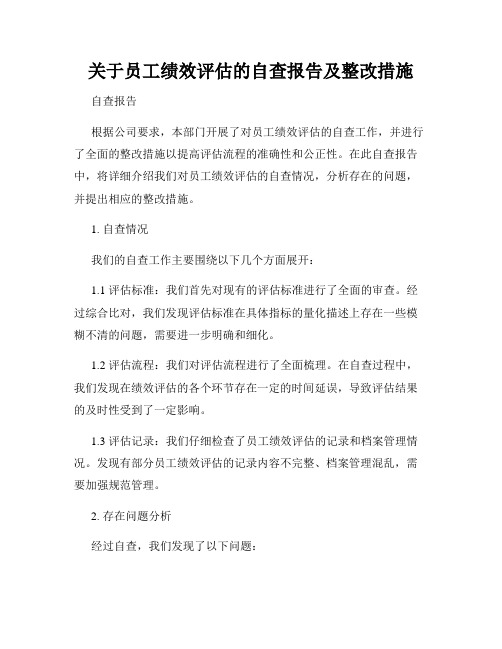 关于员工绩效评估的自查报告及整改措施

自查报告

根据公司要求，本部门开展了对员工绩效评估的自查工作，并进行了全面的整改措施以提高评估流程的准确性和公正性。在此自查报告中，将详细介绍我们对员工绩效评估的自查情况，分析存在的问题，并提出相应的整改措施。

1. 自查情况

我们的自查工作主要围绕以下几个方面展开：

1.1 评估标准：我们首先对现有的评估标准进行了全面的审查。经过综合比对，我们发现评估标准在具体指标的量化描述上存在一些模糊不清的问题，需要进一步明确和细化。

1.2 评估流程：我们对评估流程进行了全面梳理。在自查过程中，我们发现在绩效评估的各个环节存在一定的时间延误，导致评估结果的及时性受到了一定影响。

1.3 评估记录：我们仔细检查了员工绩效评估的记录和档案管理情况。发现有部分员工绩效评估的记录内容不完整、档案管理混乱，需要加强规范管理。

2. 存在问题分析

经过自查，我们发现了以下问题：